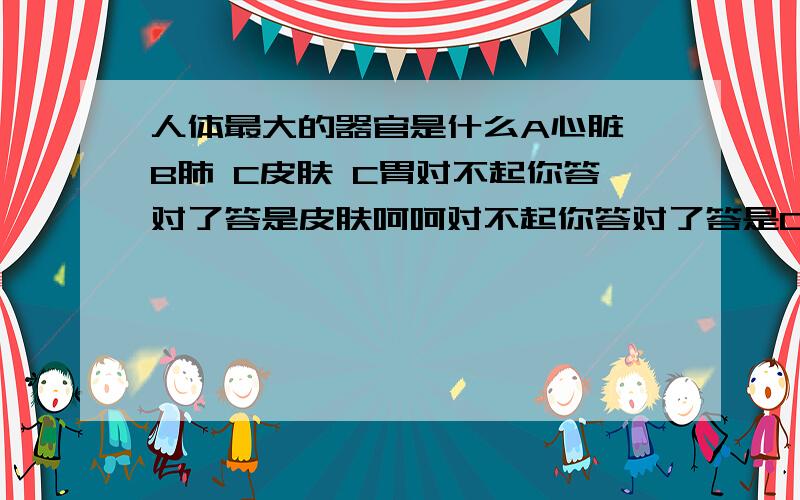 人体最大的器官是什么A心脏 B肺 C皮肤 C胃对不起你答对了答是皮肤呵呵对不起你答对了答是C